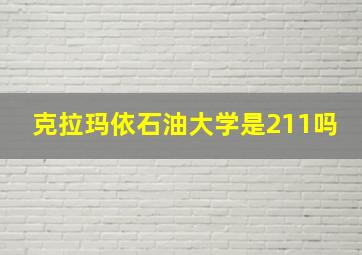 克拉玛依石油大学是211吗